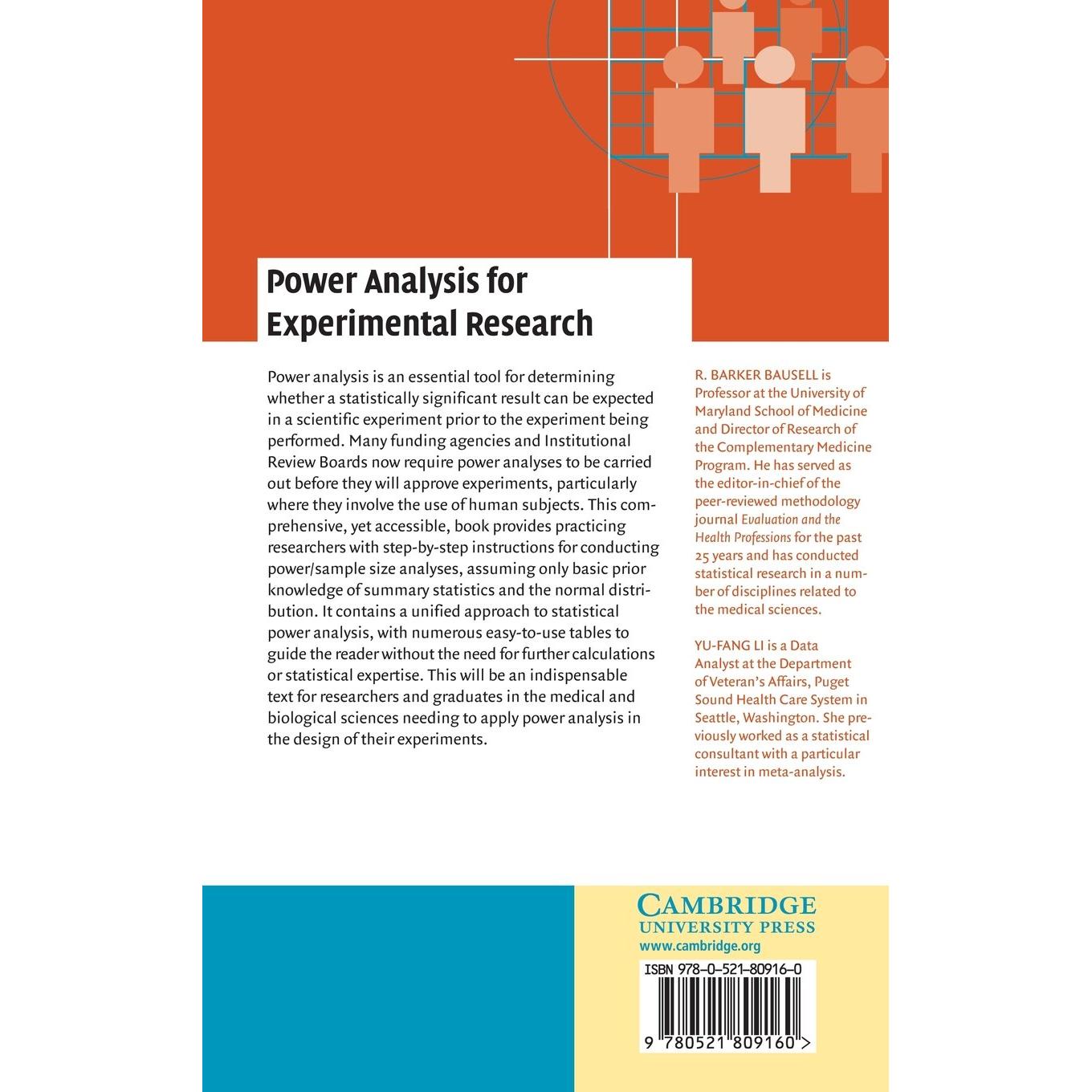 Power Analysis for Experimental Research

Power analysis is an essential tool for determining whether a statistically significant result can be expected in a scientific experiment prior to the experiment being performed. Many funding agencies and Institutional Review Boards now require power analyses to be carried out before they will approve experiments, particularly where they involve the use of human subjects. This comprehensive, yet accessible, book provides practicing researchers with step-by-step instructions for conducting power/sample size analyses, assuming only basic prior knowledge of summary statistics and the normal distribution. It contains a unified approach to statistical power analysis, with numerous easy-to-use tables to guide the reader without the need for further calculations or statistical expertise. This will be an indispensable text for researchers and graduates in the medical and biological sciences needing to apply power analysis in the design of their experiments.

R. BARKER BAUSELL is Professor at the University of Maryland School of Medicine and Director of Research of the Complementary Medicine Program. He has served as the editor-in-chief of the peer-reviewed methodology journal Evaluation and the Health Professions for the past 25 years and has conducted statistical research in a number of disciplines related to the medical sciences.

YU-FANG LI is a Data Analyst at the Department of Veteran's Affairs, Puget Sound Health Care System in Seattle, Washington. She previously worked as a statistical consultant with a particular interest in meta-analysis.

CAMBRIDGE
UNIVERSITY PRESS
www.cambridge.org

ISBN 978-0-521-80916-0

9 780521 809160 >